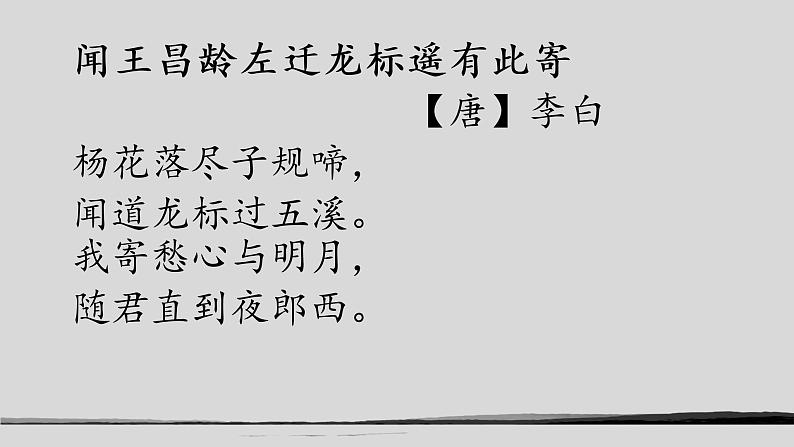 闻王昌龄左迁龙标遥有此寄

【唐】李白

杨花落尽子规啼，
闻道龙标过五溪。
我寄愁心与明月，
随君直到夜郎西。